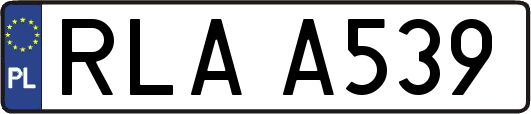 PL
RLA A539